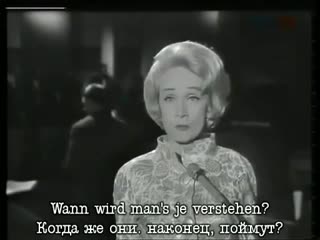 Wann wird man's je verstehen?
Когда же они. наконец, поймут?